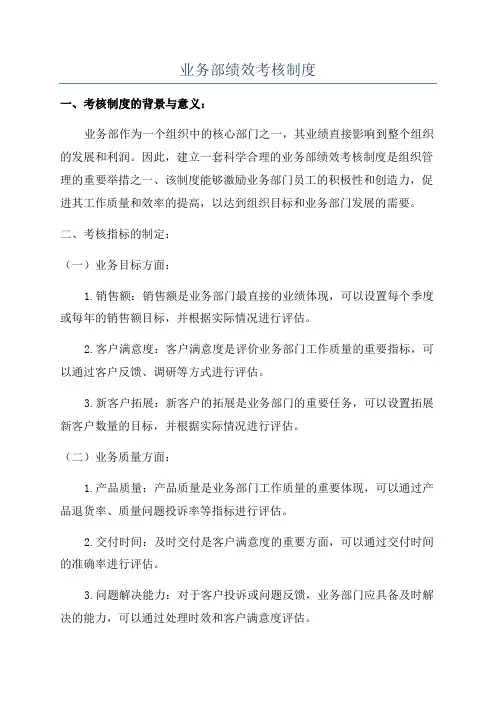 业务部绩效考核制度

一、考核制度的背景与意义：

业务部作为一个组织中的核心部门之一，其业绩直接影响到整个组织的发展和利润。因此，建立一套科学合理的业务部绩效考核制度是组织管理的重要举措之一、该制度能够激励业务部门员工的积极性和创造力，促进其工作质量和效率的提高，以达到组织目标和业务部门发展的需要。

二、考核指标的制定：

（一）业务目标方面：

1.销售额：销售额是业务部门最直接的业绩体现，可以设置每个季度或每年的销售额目标，并根据实际情况进行评估。

2.客户满意度：客户满意度是评价业务部门工作质量的重要指标，可以通过客户反馈、调研等方式进行评估。

3.新客户拓展：新客户的拓展是业务部门的重要任务，可以设置拓展新客户数量的目标，并根据实际情况进行评估。

（二）业务质量方面：

1.产品质量：产品质量是业务部门工作质量的重要体现，可以通过产品退货率、质量问题投诉率等指标进行评估。

2.交付时间：及时交付是客户满意度的重要方面，可以通过交付时间的准确率进行评估。

3.问题解决能力：对于客户投诉或问题反馈，业务部门应具备及时解决的能力，可以通过处理时效和客户满意度评估。